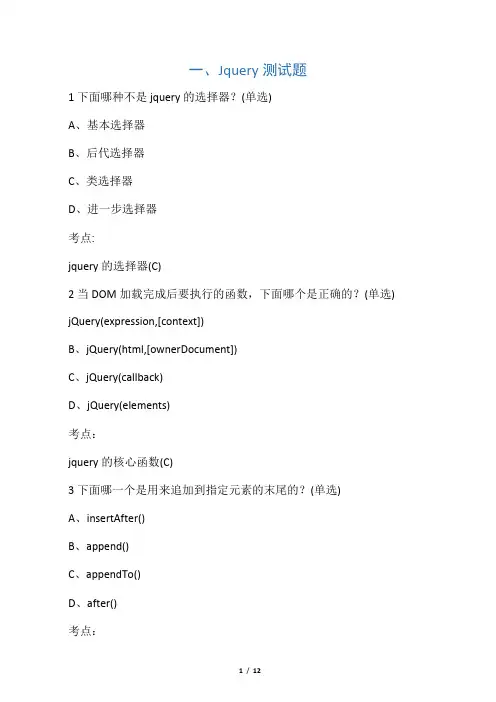 一、Jquery 测试题

1 下面哪种不是 jquery 的选择器？(单选)

A、基本选择器

B、后代选择器

C、类选择器

D、进一步选择器

考点:

jquery 的选择器(C)

2 当 DOM 加载完成后要执行的函数，下面哪个是正确的？(单选)

jQuery(expression,[context])

B、jQuery(html,[ownerDocument])

C、jQuery(callback)

D、jQuery(elements)

考点：

jquery 的核心函数(C)

3 下面哪一个是用来追加到指定元素的末尾的？(单选)

A、insertAfter()

B、append()

C、appendTo()

D、after()

考点：

1 / 12